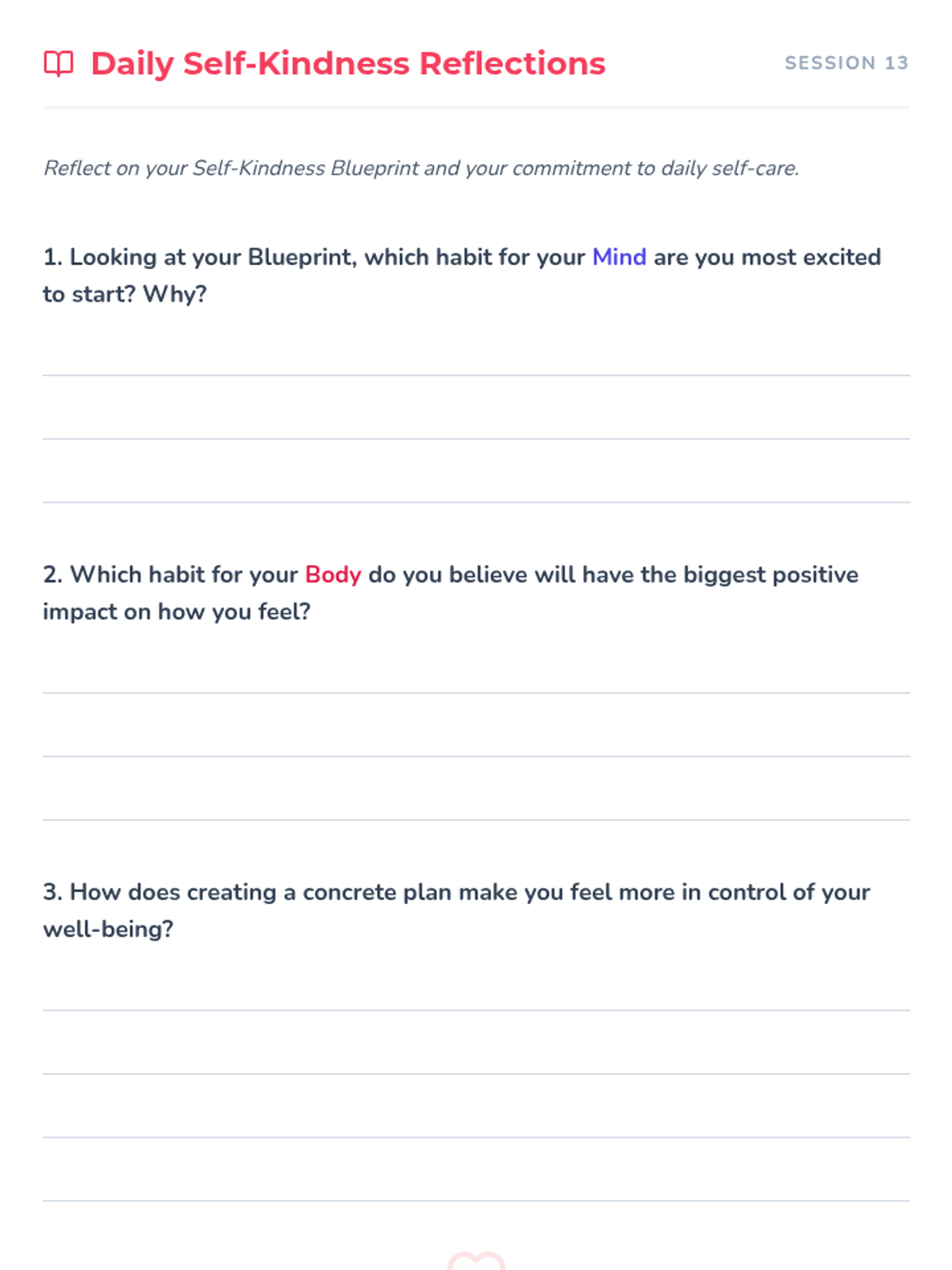 Daily Self-Kindness Reflections

SESSION 13

Reflect on your Self-Kindness Blueprint and your commitment to daily self-care.

1. Looking at your Blueprint, which habit for your Mind are you most excited to start? Why?

2. Which habit for your Body do you believe will have the biggest positive impact on how you feel?

3. How does creating a concrete plan make you feel more in control of your well-being?